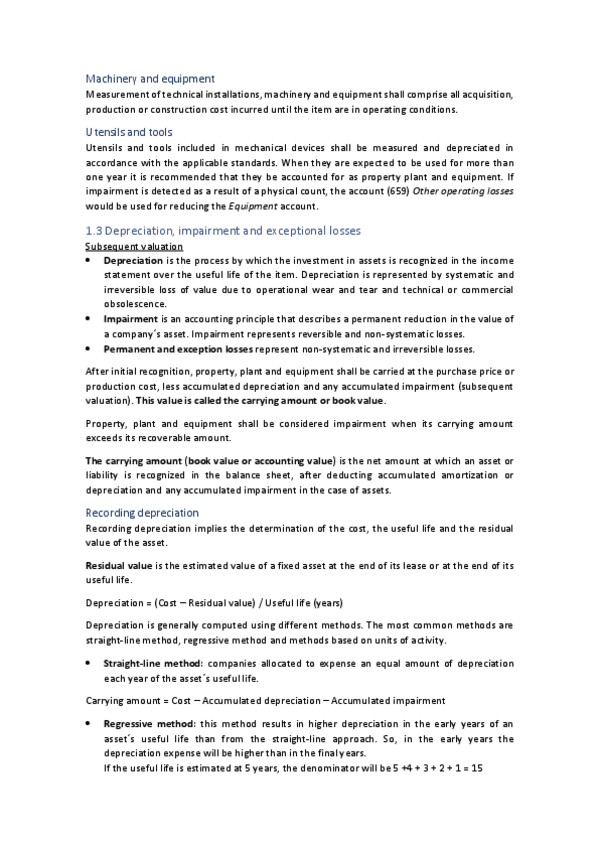 Machinery and equipment
Measurement of technical installations, machinery and equipment shall comprise all acquisition, production or construction cost incurred until the item are in operating conditions.

Utensils and tools
Utensils and tools included in mechanical devices shall be measured and depreciated in accordance with the applicable standards. When they are expected to be used for more than one year it is recommended that they be accounted for as property plant and equipment. If impairment is detected as a result of a physical count, the account (659) Other operating losses would be used for reducing the Equipment account.

1.3 Depreciation, impairment and exceptional losses
Subsequent valuation
• Depreciation is the process by which the investment in assets is recognized in the income statement over the useful life of the item. Depreciation is represented by systematic and irreversible loss of value due to operational wear and tear and technical or commercial obsolescence.
• Impairment is an accounting principle that describes a permanent reduction in the value of a company´s asset. Impairment represents reversible and non-systematic losses.
• Permanent and exception losses represent non-systematic and irreversible losses.

After initial recognition, property, plant and equipment shall be carried at the purchase price or production cost, less accumulated depreciation and any accumulated impairment (subsequent valuation). This value is called the carrying amount or book value.

Property, plant and equipment shall be considered impairment when its carrying amount exceeds its recoverable amount.

The carrying amount (book value or accounting value) is the net amount at which an asset or liability is recognized in the balance sheet, after deducting accumulated amortization or depreciation and any accumulated impairment in the case of assets.

Recording depreciation
Recording depreciation implies the determination of the cost, the useful life and the residual value of the asset.

Residual value is the estimated value of a fixed asset at the end of its lease or at the end of its useful life.

Depreciation = (Cost – Residual value) / Useful life (years)

Depreciation is generally computed using different methods. The most common methods are straight-line method, regressive method and methods based on units of activity.

• Straight-line method: companies allocated to expense an equal amount of depreciation each year of the asset´s useful life.

Carrying amount = Cost – Accumulated depreciation – Accumulated impairment

• Regressive method: this method results in higher depreciation in the early years of an asset´s useful life than from the straight-line approach. So, in the early years the depreciation expense will be higher than in the final years.
If the useful life is estimated at 5 years, the denominator will be 5 +4 + 3 + 2 + 1 = 15